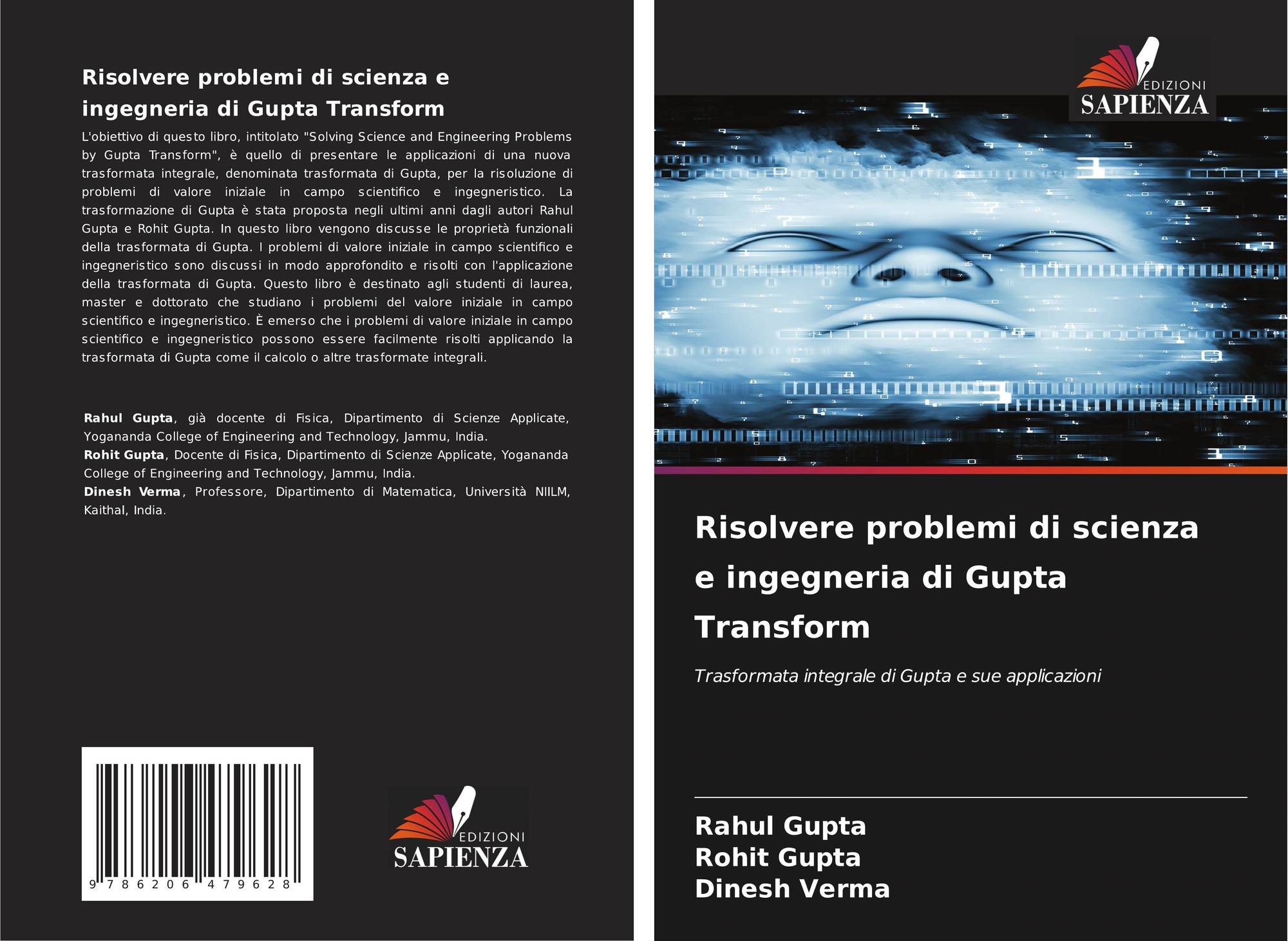 Risolvere problemi di scienza e ingegneria di Gupta Transform

L'obiettivo di questo libro, intitolato "Solving Science and Engineering Problems by Gupta Transform", è quello di presentare le applicazioni di una nuova trasformata integrale, denominata trasformata di Gupta, per la risoluzione di problemi di valore iniziale in campo scientifico e ingegneristico. La trasformazione di Gupta è stata proposta negli ultimi anni dagli autori Rahul Gupta e Rohit Gupta. In questo libro vengono discusse le proprietà funzionali della trasformata di Gupta. I problemi di valore iniziale in campo scientifico e ingegneristico sono discussi in modo approfondito e risolti con l'applicazione della trasformata di Gupta. Questo libro è destinato agli studenti di laurea, master e dottorato che studiano i problemi del valore iniziale in campo scientifico e ingegneristico. È emerso che i problemi di valore iniziale in campo scientifico e ingegneristico possono essere facilmente risolti applicando la trasformata di Gupta come il calcolo o altre trasformate integrali.

Rahul Gupta, già docente di Fisica, Dipartimento di Scienze Applicate, Yogananda College of Engineering and Technology, Jammu, India.
Rohit Gupta, Docente di Fisica, Dipartimento di Scienze Applicate, Yogananda College of Engineering and Technology, Jammu, India.
Dinesh Verma, Professore, Dipartimento di Matematica, Università NIILM, Kaithal, India.

9 786206 479628

EDIZIONI
SAPIENZA

EDIZIONI
SAPIENZA

Risolvere problemi di scienza e ingegneria di Gupta Transform

Trasformata integrale di Gupta e sue applicazioni

Rahul Gupta
Rohit Gupta
Dinesh Verma